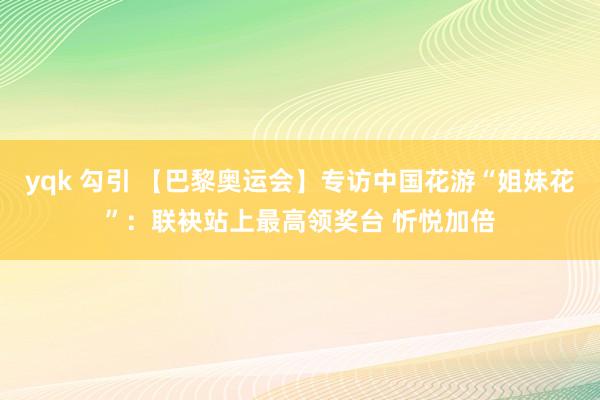 yqk 勾引 【巴黎奥运会】专访中国花游“姐妹花”：联袂站上最高领奖台 忻悦加倍